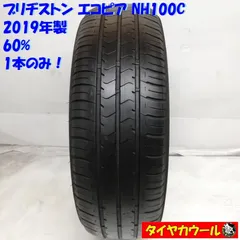 ブリヂストン エコピア NH100C
2019年製
60%
1本のみ！

タイヤカウール